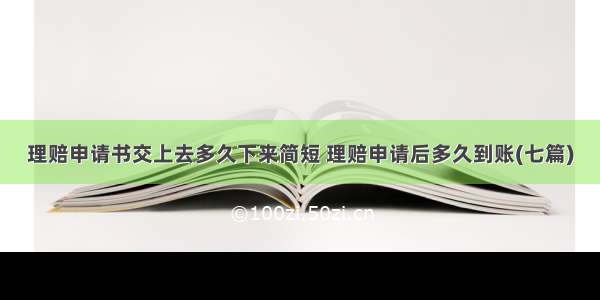 理赔申请书交上去多久下来简短 理赔申请后多久到账(七篇)

@100zi.50zi.cn